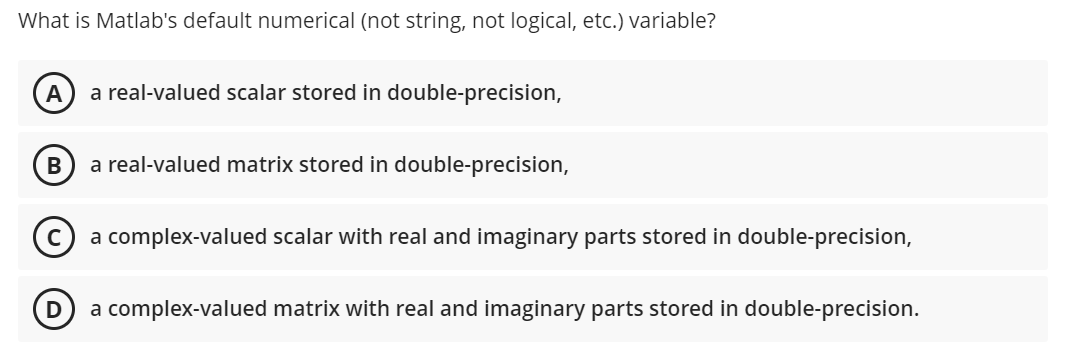 What is Matlab's default numerical (not string, not logical, etc.) variable?

A a real-valued scalar stored in double-precision,

B a real-valued matrix stored in double-precision,

C a complex-valued scalar with real and imaginary parts stored in double-precision,

D a complex-valued matrix with real and imaginary parts stored in double-precision.